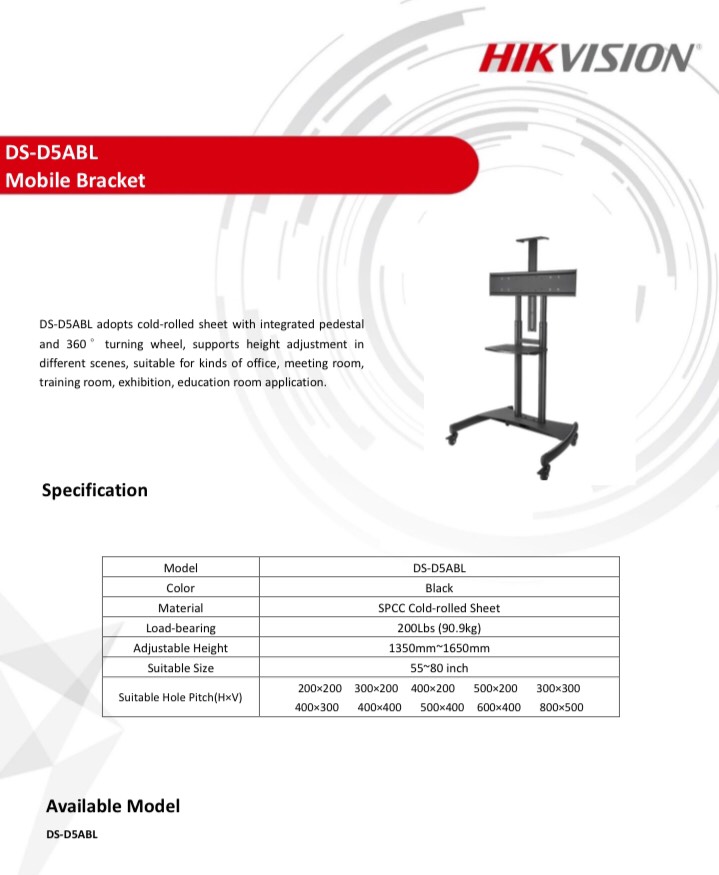 HIKVISION

DS-D5ABL
Mobile Bracket

DS-D5ABL adopts cold-rolled sheet with integrated pedestal and 360° turning wheel, supports height adjustment in different scenes, suitable for kinds of office, meeting room, training room, exhibition, education room application.

Specification

| Model | DS-D5ABL |
|---|---|
| Color | Black |
| Material | SPCC Cold-rolled Sheet |
| Load-bearing | 200Lbs (90.9kg) |
| Adjustable Height | 1350mm~1650mm |
| Suitable Size | 55~80 inch |
| Suitable Hole Pitch(H×V) | 200×200 300×200 400×200 500×200 300×300 400×300 400×400 500×400 600×400 800×500 |

Available Model

DS-D5ABL